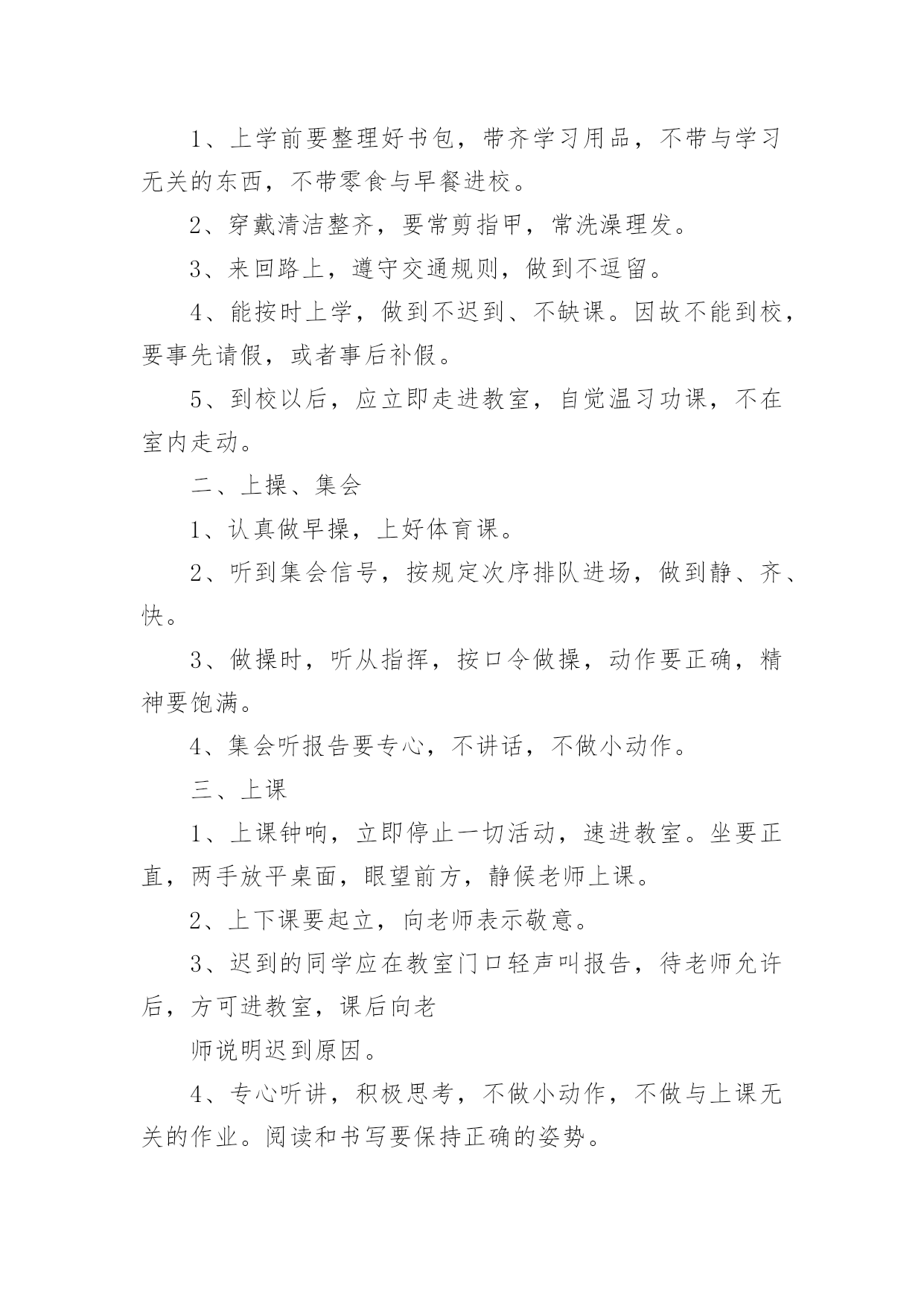 1、上学前要整理好书包，带齐学习用品，不带与学习无关的东西，不带零食与早餐进校。

2、穿戴清洁整齐，要常剪指甲，常洗澡理发。

3、来回路上，遵守交通规则，做到不逗留。

4、能按时上学，做到不迟到、不缺课。因故不能到校，要事先请假，或者事后补假。

5、到校以后，应立即走进教室，自觉温习功课，不在室内走动。

二、上操、集会

1、认真做早操，上好体育课。

2、听到集会信号，按规定次序排队进场，做到静、齐、快。

3、做操时，听从指挥，按口令做操，动作要正确，精神要饱满。

4、集会听报告要专心，不讲话，不做小动作。

三、上课

1、上课钟响，立即停止一切活动，速进教室。坐要正直，两手放平桌面，眼望前方，静候老师上课。

2、上下课要起立，向老师表示敬意。

3、迟到的同学应在教室门口轻声叫报告，待老师允许后，方可进教室，课后向老

师说明迟到原因。

4、专心听讲，积极思考，不做小动作，不做与上课无关的作业。阅读和书写要保持正确的姿势。